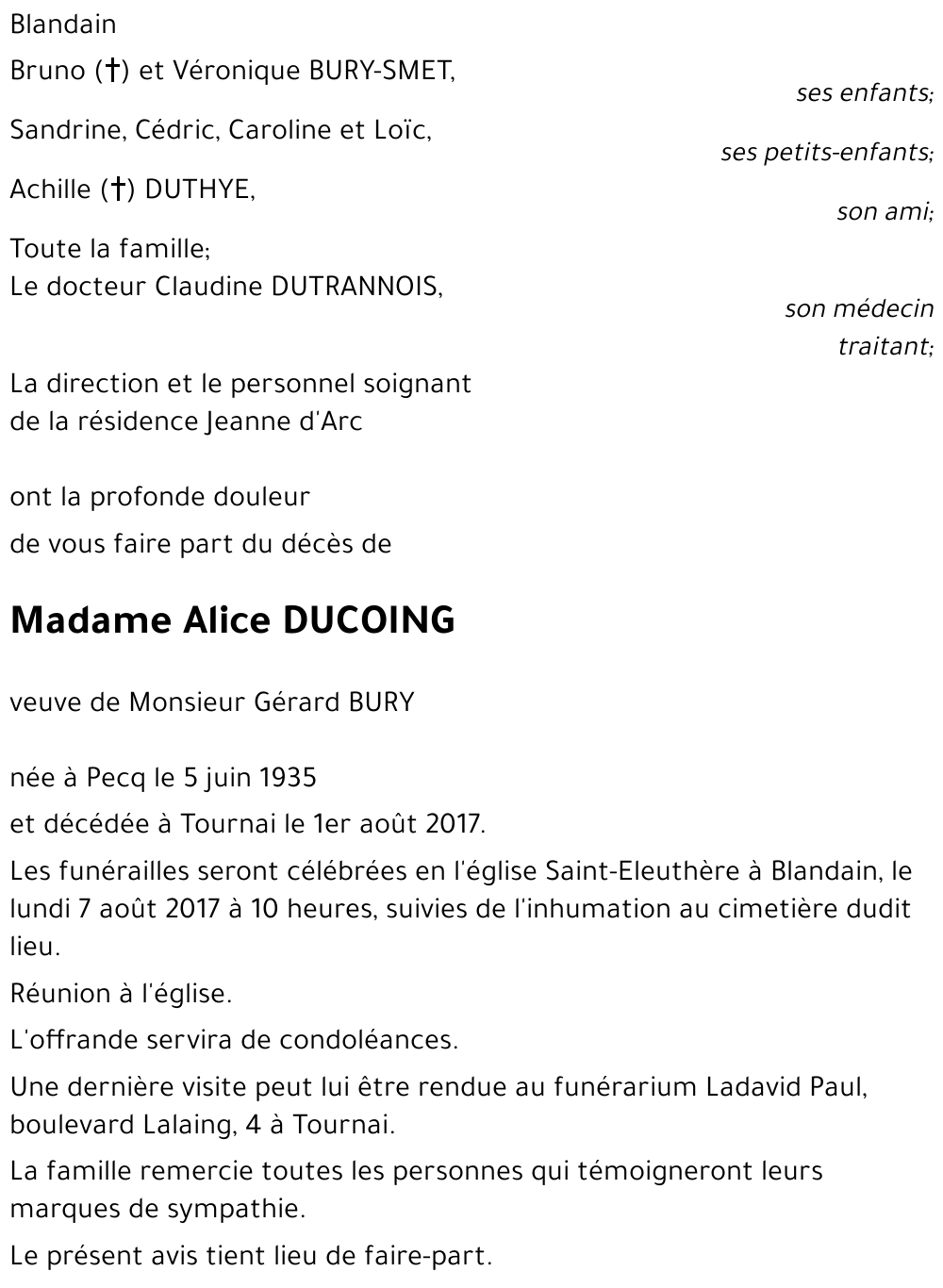 Blandain

Bruno (†) et Véronique BURY-SMET,

ses enfants;

Sandrine, Cédric, Caroline et Loïc,

ses petits-enfants;

Achille (†) DUTHYE,

son ami;

Toute la famille;
Le docteur Claudine DUTRANNOIS,

son médecin traitant;

La direction et le personnel soignant de la résidence Jeanne d'Arc

ont la profonde douleur

de vous faire part du décès de

Madame Alice DUCOING

veuve de Monsieur Gérard BURY

née à Pecq le 5 juin 1935

et décédée à Tournai le 1er août 2017.

Les funérailles seront célébrées en l'église Saint-Eleuthère à Blandain, le lundi 7 août 2017 à 10 heures, suivies de l'inhumation au cimetière dudit lieu.

Réunion à l'église.

L'offrande servira de condoléances.

Une dernière visite peut lui être rendue au funérarium Ladavid Paul, boulevard Lalaing, 4 à Tournai.

La famille remercie toutes les personnes qui témoigneront leurs marques de sympathie.

Le présent avis tient lieu de faire-part.